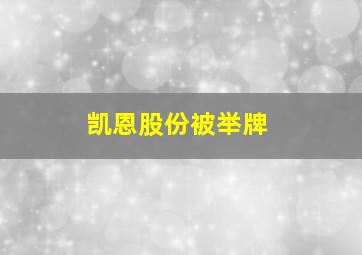 凯恩股份被举牌